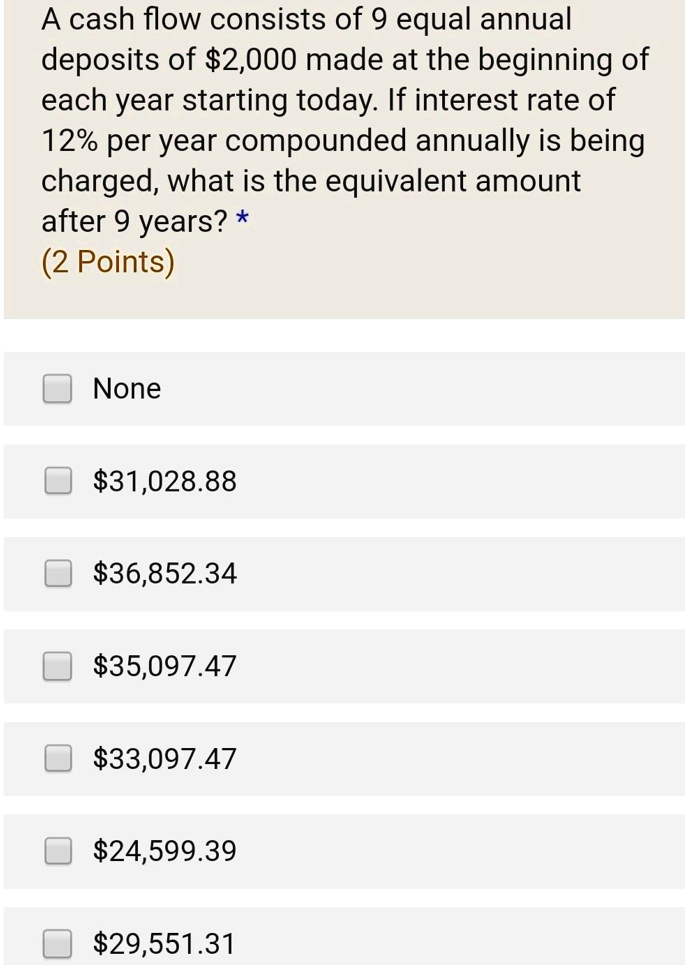 A cash flow consists of 9 equal annual deposits of \$2,000 made at the beginning of each year starting today. If interest rate of 12% per year compounded annually is being charged, what is the equivalent amount after 9 years? *
(2 Points)

None

\$31,028.88

\$36,852.34

\$35,097.47

\$33,097.47

\$24,599.39

\$29,551.31